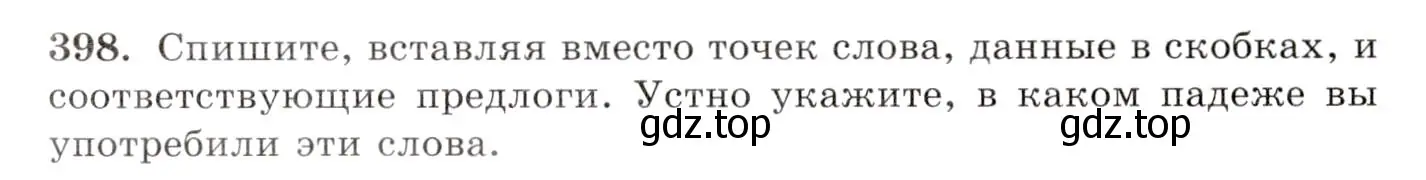 398. Спишите, вставляя вместо точек слова, данные в скобках, и соответствующие предлоги. Устно укажите, в каком падеже вы употребили эти слова.

gdz.top gdz.top